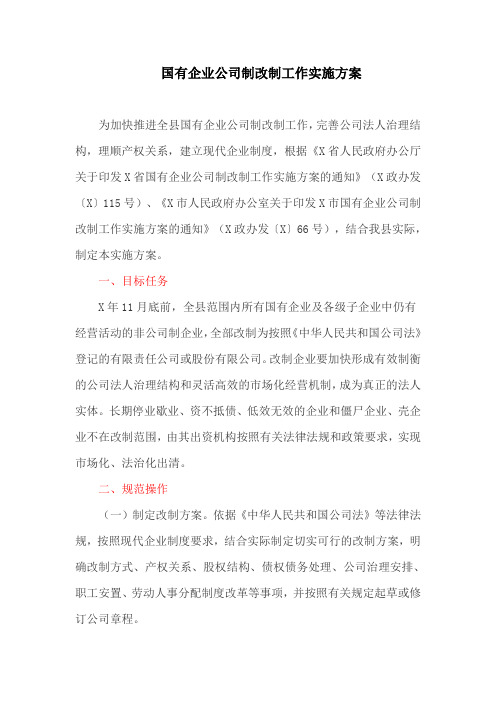 国有企业公司制改制工作实施方案

为加快推进全县国有企业公司制改制工作，完善公司法人治理结构，理顺产权关系，建立现代企业制度，根据《X省人民政府办公厅关于印发X省国有企业公司制改制工作实施方案的通知》（X政办发〔X〕115号）、《X市人民政府办公室关于印发X市国有企业公司制改制工作实施方案的通知》（X政办发〔X〕66号），结合我县实际，制定本实施方案。

一、目标任务

X年11月底前，全县范围内所有国有企业及各级子企业中仍有经营活动的非公司制企业，全部改制为按照《中华人民共和国公司法》登记的有限责任公司或股份有限公司。改制企业要加快形成有效制衡的公司法人治理结构和灵活高效的市场化经营机制，成为真正的法人实体。长期停业歇业、资不抵债、低效无效的企业和僵尸企业、壳企业不在改制范围，由其出资机构按照有关法律法规和政策要求，实现市场化、法治化出清。

二、规范操作

（一）制定改制方案。依据《中华人民共和国公司法》等法律法规，按照现代企业制度要求，结合实际制定切实可行的改制方案，明确改制方式、产权关系、股权结构、债权债务处理、公司治理安排、职工安置、劳动人事分配制度改革等事项，并按照有关规定起草或修订公司章程。